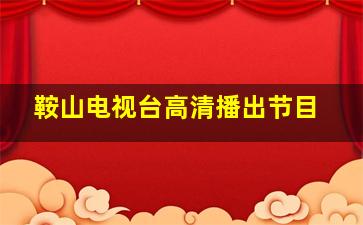 鞍山电视台高清播出节目